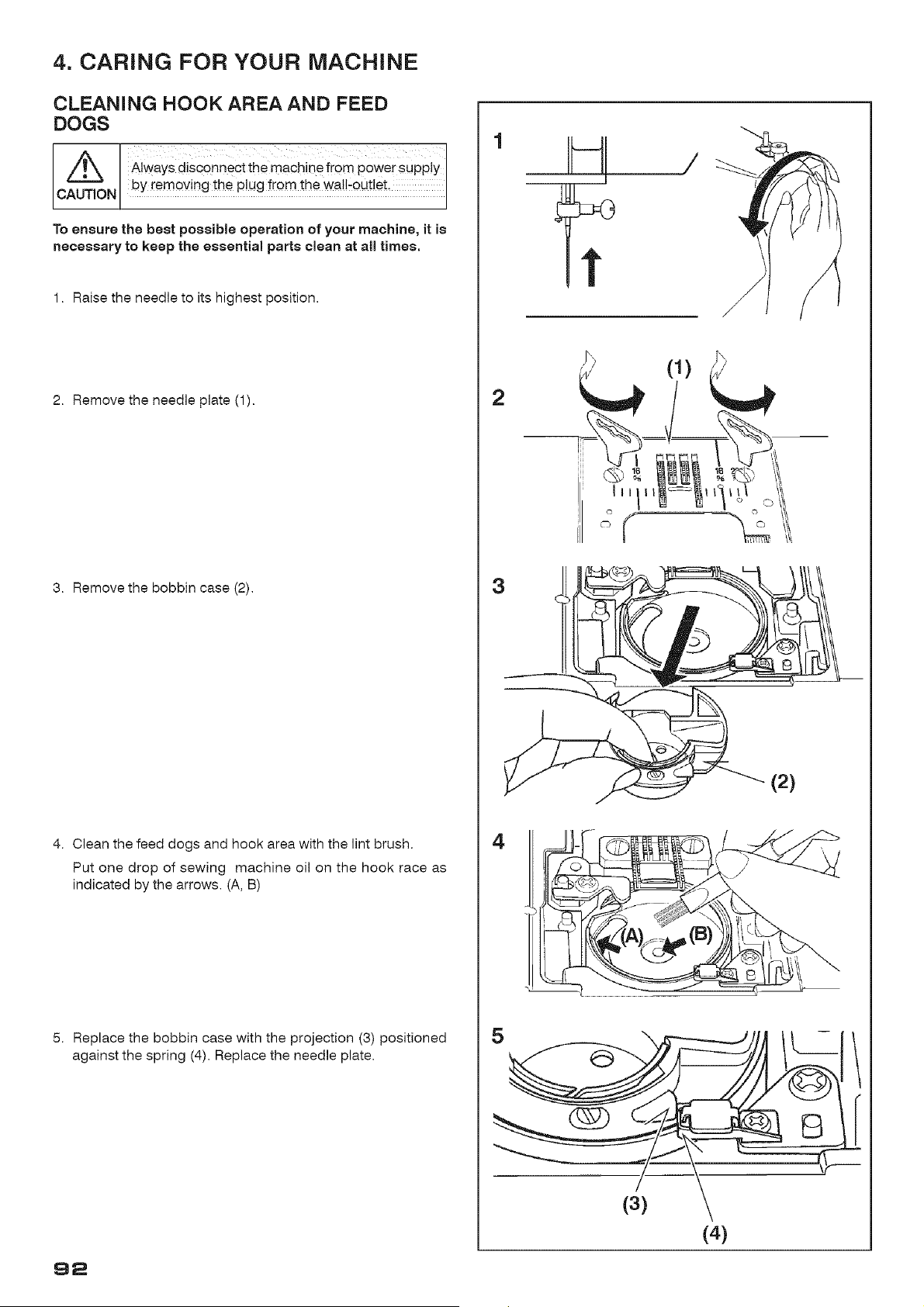 4. CARING FOR YOUR MACHINE

CLEANING HOOK AREA AND FEED DOGS

CAUTION

Always disconnect the machine from power supply by removing the plug from the wall-outlet.

To ensure the best possible operation of your machine, it is necessary to keep the essential parts clean at all times.

1. Raise the needle to its highest position.

2. Remove the needle plate (1).

3. Remove the bobbin case (2).

4. Clean the feed dogs and hook area with the lint brush.

Put one drop of sewing machine oil on the hook race as indicated by the arrows. (A, B)

5. Replace the bobbin case with the projection (3) positioned against the spring (4). Replace the needle plate.

1

2

(1)

3

(2)

4

(A)

(B)

5

(3)

(4)

92